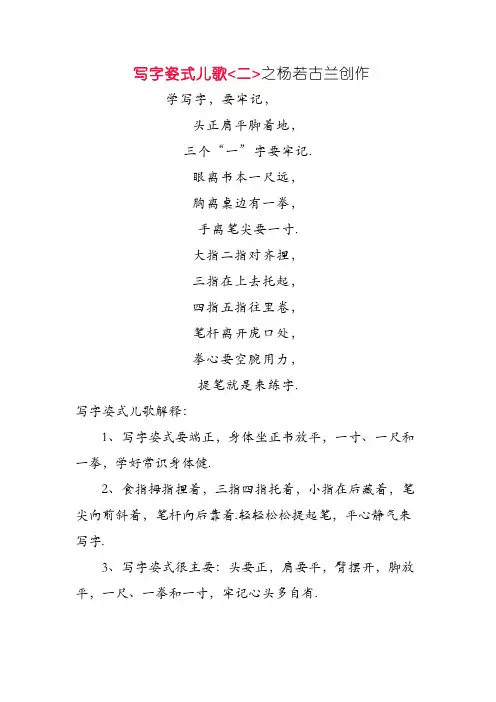 写字姿式儿歌<二>之杨若古兰创作

学写字，要牢记，

头正肩平脚着地，

三个“一”字要牢记.

眼离书本一尺远，

胸离桌边有一拳，

手离笔尖要一寸.

大指二指对齐捏，

三指在上去托起，

四指五指往里卷，

笔杆离开虎口处，

拳心要空腕用力，

提笔就是来练字.

写字姿式儿歌解释：

1、写字姿式要端正，身体坐正书放平，一寸、一尺和一拳，学好常识身体健.

2、食指拇指捏着，三指四指托着，小指在后藏着，笔尖向前斜着，笔杆向后靠着.轻轻松松提起笔，平心静气来写字.

3、写字姿式很主要：头要正，肩要平，臂摆开，脚放平，一尺、一拳和一寸，牢记心头多自省.